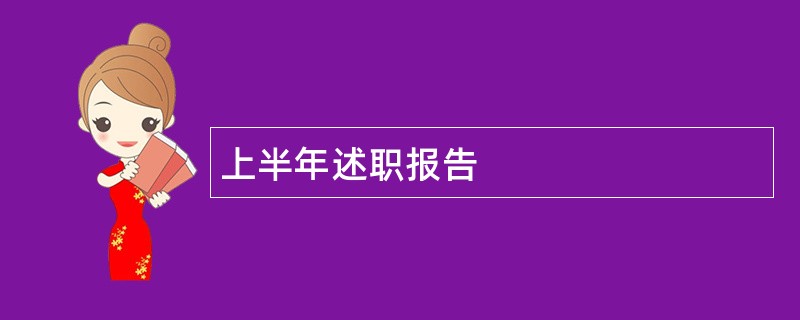 上半年述职报告